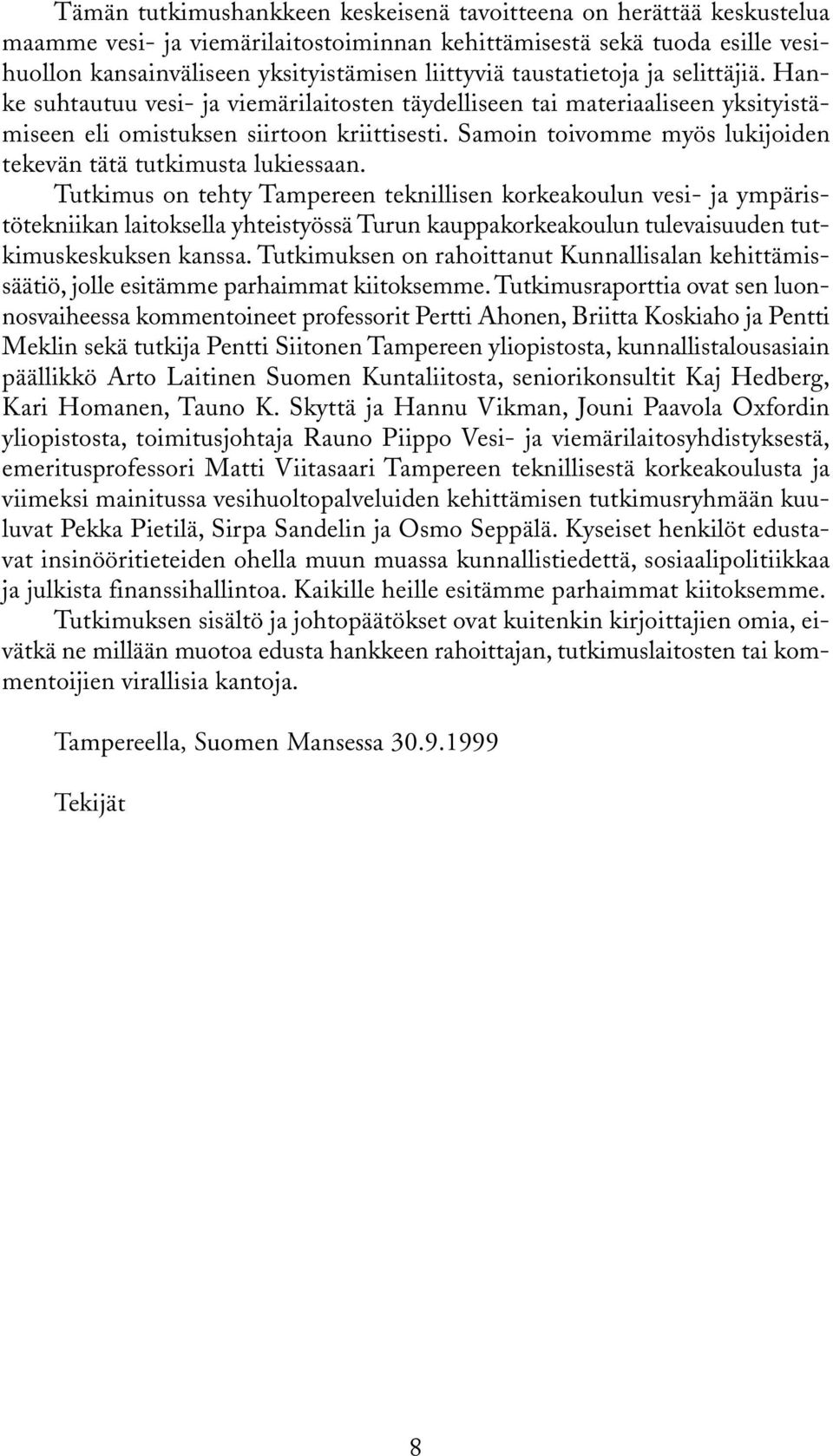 Tämän tutkimushankkeen keskeisenä tavoitteena on herättää keskustelua maamme vesi- ja viemärilaitostoiminnan kehittämisestä sekä tuoda esille vesihuollon kansainväliseen yksityistämisen liittyviä taustatietoja ja selittäjiä. Hanke suhtautuu vesi- ja viemärilaitosten täydelliseen tai materiaaliseen yksityistämiseen eli omistuksen siirtoon kriittisesti. Samoin toivomme myös lukijoiden tekevän tätä tutkimusta lukiessaan.

Tutkimus on tehty Tampereen teknillisen korkeakoulun vesi- ja ympäristötekniikan laitoksella yhteistyössä Turun kauppakorkeakoulun tulevaisuuden tutkimuskeskuksen kanssa. Tutkimuksen on rahoittanut Kunnallisalan kehittämissäätiö, jolle esitämme parhaimmat kiitoksemme. Tutkimusraporttia ovat sen luonnosvaiheessa kommentoineet professorit Pertti Ahonen, Briitta Koskiaho ja Pentti Meklin sekä tutkija Pentti Siitonen Tampereen yliopistosta, kunnallistalousasiain päällikkö Arto Laitinen Suomen Kuntaliitosta, seniorikonsultit Kaj Hedberg, Kari Homanen, Tauno K. Skyttä ja Hannu Vikman, Jouni Paavola Oxfordin yliopistosta, toimitusjohtaja Rauno Piippo Vesi- ja viemärilaitosyhdistyksestä, emeritusprofessori Matti Viitasaari Tampereen teknillisestä korkeakoulusta ja viimeksi mainitussa vesihuoltopalveluiden kehittämisen tutkimusryhmään kuuluvat Pekka Pietilä, Sirpa Sandelin ja Osmo Seppälä. Kyseiset henkilöt edustavat insinööritieteiden ohella muun muassa kunnallistiedettä, sosiaalipolitiikkaa ja julkista finanssihallintoa. Kaikille heille esitämme parhaimmat kiitoksemme.

Tutkimuksen sisältö ja johtopäätökset ovat kuitenkin kirjoittajien omia, eivätkä ne millään muotoa edusta hankkeen rahoittajan, tutkimuslaitosten tai kommentoijien virallisia kantoja.

Tampereella, Suomen Mansessa 30.9.1999

Tekijät

8